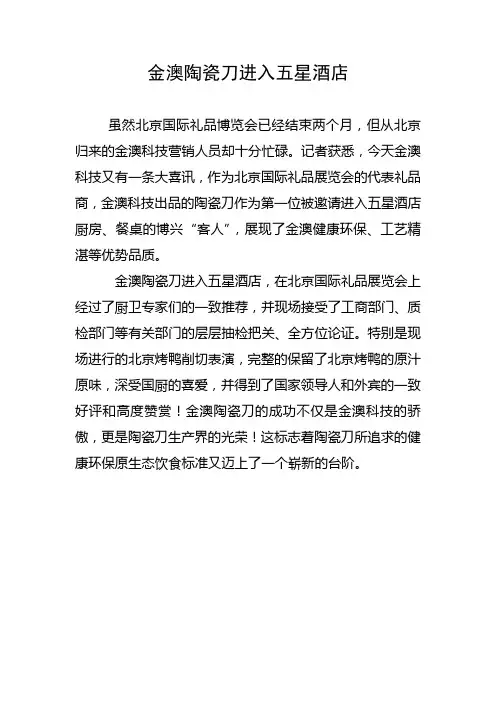 金澳陶瓷刀进入五星酒店

虽然北京国际礼品博览会已经结束两个月，但从北京归来的金澳科技营销人员却十分忙碌。记者获悉，今天金澳科技又有一条大喜讯，作为北京国际礼品展览会的代表礼品商，金澳科技出品的陶瓷刀作为第一位被邀请进入五星酒店厨房、餐桌的博兴“客人”，展现了金澳健康环保、工艺精湛等优势品质。

金澳陶瓷刀进入五星酒店，在北京国际礼品展览会上经过了厨卫专家们的一致推荐，并现场接受了工商部门、质检部门等有关部门的层层抽检把关、全方位论证。特别是现场进行的北京烤鸭削切表演，完整的保留了北京烤鸭的原汁原味，深受国厨的喜爱，并得到了国家领导人和外宾的一致好评和高度赞赏！金澳陶瓷刀的成功不仅是金澳科技的骄傲，更是陶瓷刀生产界的光荣！这标志着陶瓷刀所追求的健康环保原生态饮食标准又迈上了一个崭新的台阶。